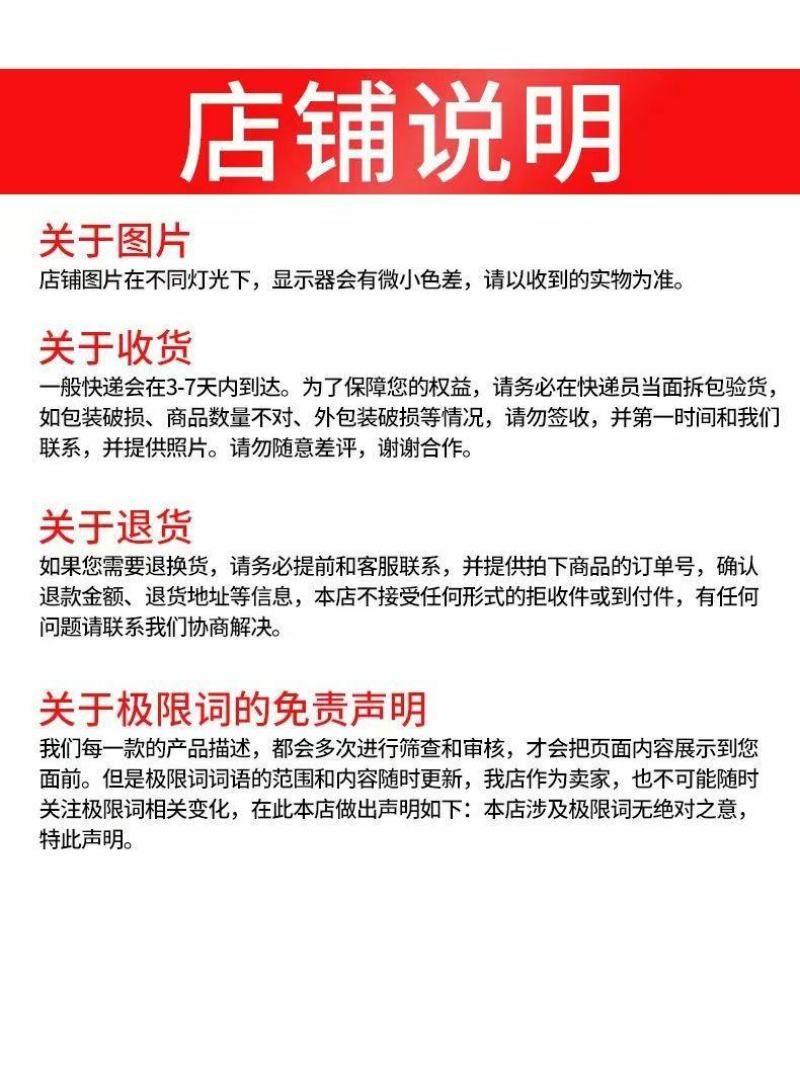 店铺说明

关于图片
店铺图片在不同灯光下，显示器会有微小色差，请以收到的实物为准。

关于收货
一般快递会在3-7天内到达。为了保障您的权益，请务必在快递员当面拆包验货，如包装破损、商品数量不对、外包装破损等情况，请勿签收，并第一时间和我们联系，并提供照片。请勿随意差评，谢谢合作。

关于退货
如果您需要退换货，请务必提前和客服联系，并提供拍下商品的订单号，确认退款金额、退货地址等信息，本店不接受任何形式的拒收件或到付件，有任何问题请联系我们协商解决。

关于极限词的免责声明
我们每一款的产品描述，都会多次进行筛查和审核，才会把页面内容展示到您面前。但是极限词词语的范围和内容随时更新，我店作为卖家，也不可能随时关注极限词相关变化，在此本店做出声明如下：本店涉及极限词无绝对之意，特此声明。